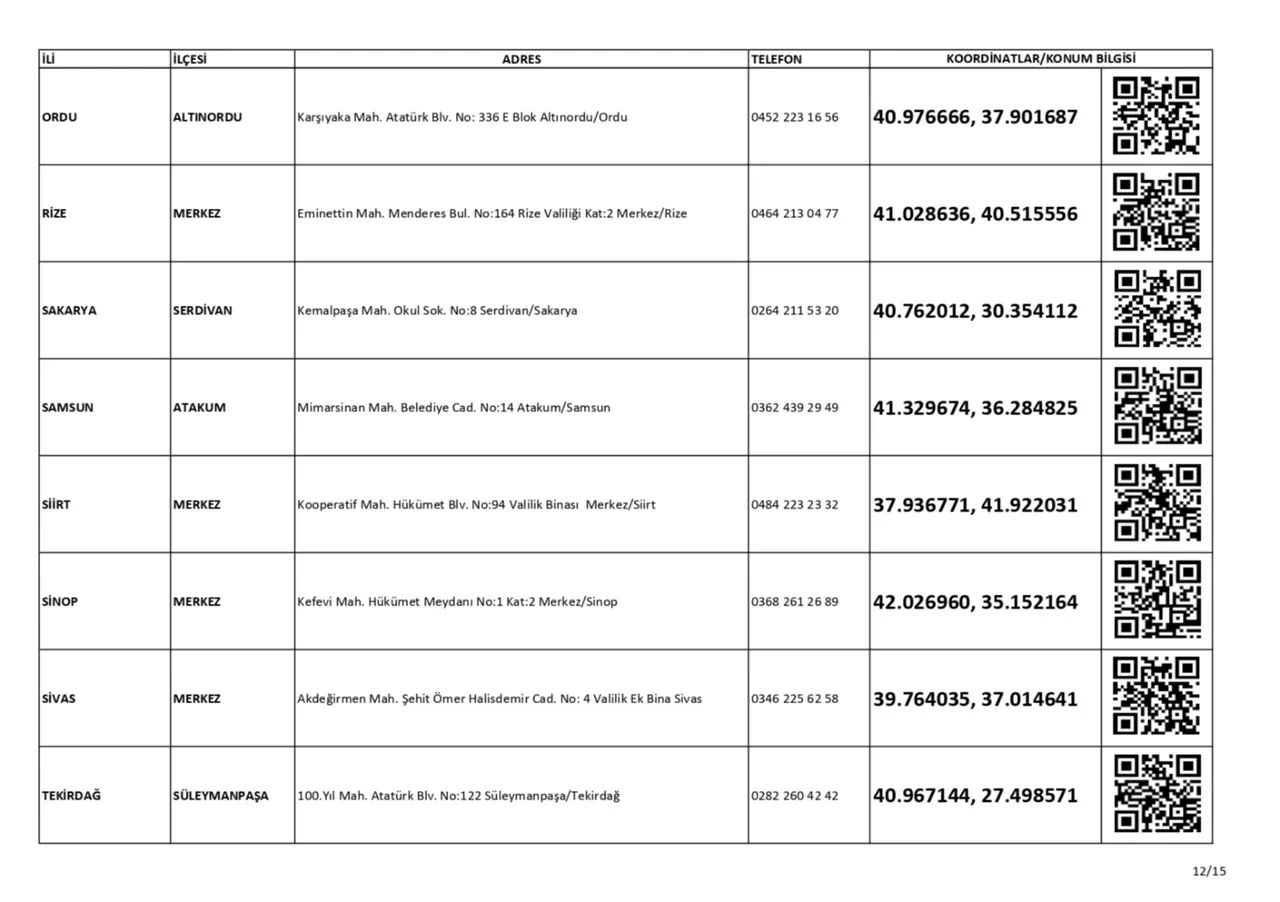 | İLİ | İLÇESİ | ADRES | TELEFON | KOORDİNATLAR/KONUM BİLGİSİ | |
|---|---|---|---|---|---|
| ORDU | ALTINORDU | Karşıyaka Mah. Atatürk Blv. No: 336 E Blok Altınordu/Ordu | 0452 223 16 56 | 40.976666, 37.901687 | |
| RİZE | MERKEZ | Eminettin Mah. Menderes Bul. No:164 Rize Valiliği Kat:2 Merkez/Rize | 0464 213 04 77 | 41.028636, 40.515556 | |
| SAKARYA | SERDİVAN | Kemalpaşa Mah. Okul Sok. No:8 Serdivan/Sakarya | 0264 211 53 20 | 40.762012, 30.354112 | |
| SAMSUN | ATAKUM | Mimarsinan Mah. Belediye Cad. No:14 Atakum/Samsun | 0362 439 29 49 | 41.329674, 36.284825 | |
| SİİRT | MERKEZ | Kooperatif Mah. Hükümet Blv. No:94 Valilik Binası Merkez/Siirt | 0484 223 23 32 | 37.936771, 41.922031 | |
| SİNOP | MERKEZ | Kefevi Mah. Hükümet Meydanı No:1 Kat:2 Merkez/Sinop | 0368 261 26 89 | 42.026960, 35.152164 | |
| SİVAS | MERKEZ | Akdeğirmen Mah. Şehit Ömer Halisdemir Cad. No: 4 Valilik Ek Bina Sivas | 0346 225 62 58 | 39.764035, 37.014641 | |
| TEKİRDAĞ | SÜLEYMANPAŞA | 100.Yıl Mah. Atatürk Blv. No:122 Süleymanpaşa/Tekirdağ | 0282 260 42 42 | 40.967144, 27.498571 | |

12/15